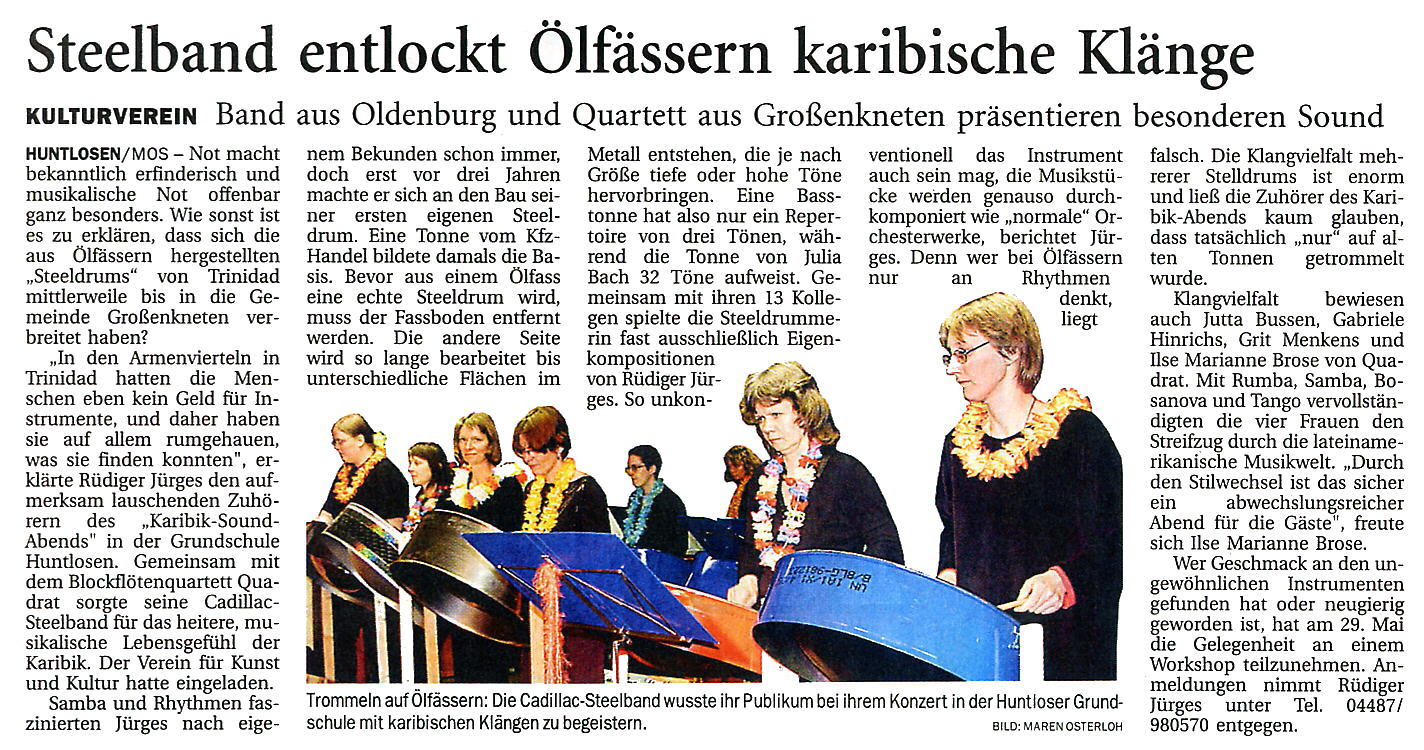 Steelband entlockt Ölfässern karibische Klänge

KULTURVEREIN Band aus Oldenburg und Quartett aus Großenkneten präsentieren besonderen Sound

HUNTLOSEN/MOS – Not macht bekanntlich erfinderisch und musikalische Not offenbar ganz besonders. Wie sonst ist es zu erklären, dass sich die aus Ölfässern hergestellten „Steeldrums“ von Trinidad mittlerweile bis in die Gemeinde Großenkneten verbreitet haben?

„In den Armenvierteln in Trinidad hatten die Menschen eben kein Geld für Instrumente, und daher haben sie auf allem rumgehauen, was sie finden konnten“, erklärte Rüdiger Jürges den aufmerksam lauschenden Zuhörern des „Karibik-Sound-Abends“ in der Grundschule Huntlosen. Gemeinsam mit dem Blockflötenquartett Quadrat sorgte seine Cadillac-Steelband für das heitere, musikalische Lebensgefühl der Karibik. Der Verein für Kunst und Kultur hatte eingeladen.

Samba und Rhythmen faszinierten Jürges nach eigenem Bekunden schon immer, doch erst vor drei Jahren machte er sich an den Bau seiner ersten eigenen Steeldrum. Eine Tonne vom Kfz-Handel bildete damals die Basis. Bevor aus einem Ölfass eine echte Steeldrum wird, muss der Fassboden entfernt werden. Die andere Seite wird so lange bearbeitet bis unterschiedliche Flächen im Metall entstehen, die je nach Größe tiefe oder hohe Töne hervorbringen. Eine Basstonne hat also nur ein Repertoire von drei Tönen, während die Tonne von Julia Bach 32 Töne aufweist. Gemeinsam mit ihren 13 Kollegen spielte die Steeldrummerin fast ausschließlich Eigenkompositionen von Rüdiger Jürges. So unkonventionell das Instrument auch sein mag, die Musikstücke werden genauso durchkomponiert wie „normale“ Orchesterwerke, berichtet Jürges. Denn wer bei Ölfässern nur an Rhythmen denkt, liegt falsch. Die Klangvielfalt mehrerer Stelldrums ist enorm und ließ die Zuhörer des Karibik-Abends kaum glauben, dass tatsächlich „nur“ auf alten Tonnen getrommelt wurde.

Klangvielfalt bewiesen auch Jutta Bussen, Gabriele Hinrichs, Grit Menkens und Ilse Marianne Brose von Quadrat. Mit Rumba, Samba, Bosanova und Tango vervollständigten die vier Frauen den Streifzug durch die lateinamerikanische Musikwelt. „Durch den Stilwechsel ist das sicher ein abwechslungsreicher Abend für die Gäste“, freute sich Ilse Marianne Brose.

Wer Geschmack an den ungewöhnlichen Instrumenten gefunden hat oder neugierig geworden ist, hat am 29. Mai die Gelegenheit an einem Workshop teilzunehmen. Anmeldungen nimmt Rüdiger Jürges unter Tel. 04487/980570 entgegen.

Trommeln auf Ölfässern: Die Cadillac-Steelband wusste ihr Publikum bei ihrem Konzert in der Huntloser Grundschule mit karibischen Klängen zu begeistern.

BILD: MAREN OSTERLOH